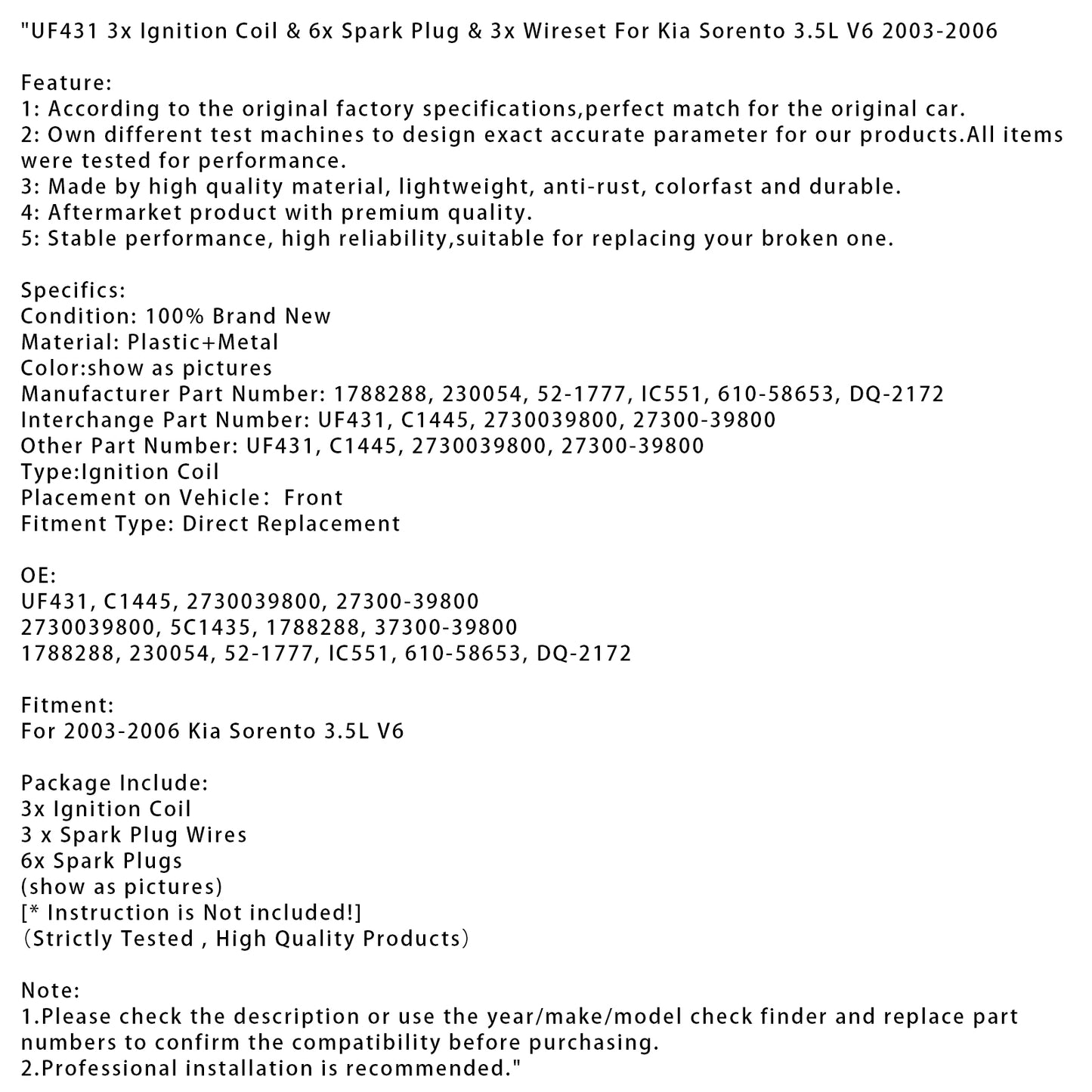 "UF431 3x Ignition Coil & 6x Spark Plug & 3x Wireset For Kia Sorento 3.5L V6 2003-2006

Feature:
1: According to the original factory specifications,perfect match for the original car.
2: Own different test machines to design exact accurate parameter for our products.All items were tested for performance.
3: Made by high quality material, lightweight, anti-rust, colorfast and durable.
4: Aftermarket product with premium quality.
5: Stable performance, high reliability,suitable for replacing your broken one.

Specifics:
Condition: 100% Brand New
Material: Plastic+Metal
Color:show as pictures
Manufacturer Part Number: 1788288, 230054, 52-1777, IC551, 610-58653, DQ-2172
Interchange Part Number: UF431, C1445, 2730039800, 27300-39800
Other Part Number: UF431, C1445, 2730039800, 27300-39800
Type:Ignition Coil
Placement on Vehicle: Front
Fitment Type: Direct Replacement

OE:
UF431, C1445, 2730039800, 27300-39800
2730039800, 5C1435, 1788288, 37300-39800
1788288, 230054, 52-1777, IC551, 610-58653, DQ-2172

Fitment:
For 2003-2006 Kia Sorento 3.5L V6

Package Include:
3x Ignition Coil
3 x Spark Plug Wires
6x Spark Plugs
(show as pictures)
[* Instruction is Not included!]
(Strictly Tested , High Quality Products)

Note:
1.Please check the description or use the year/make/model check finder and replace part numbers to confirm the compatibility before purchasing.
2.Professional installation is recommended."